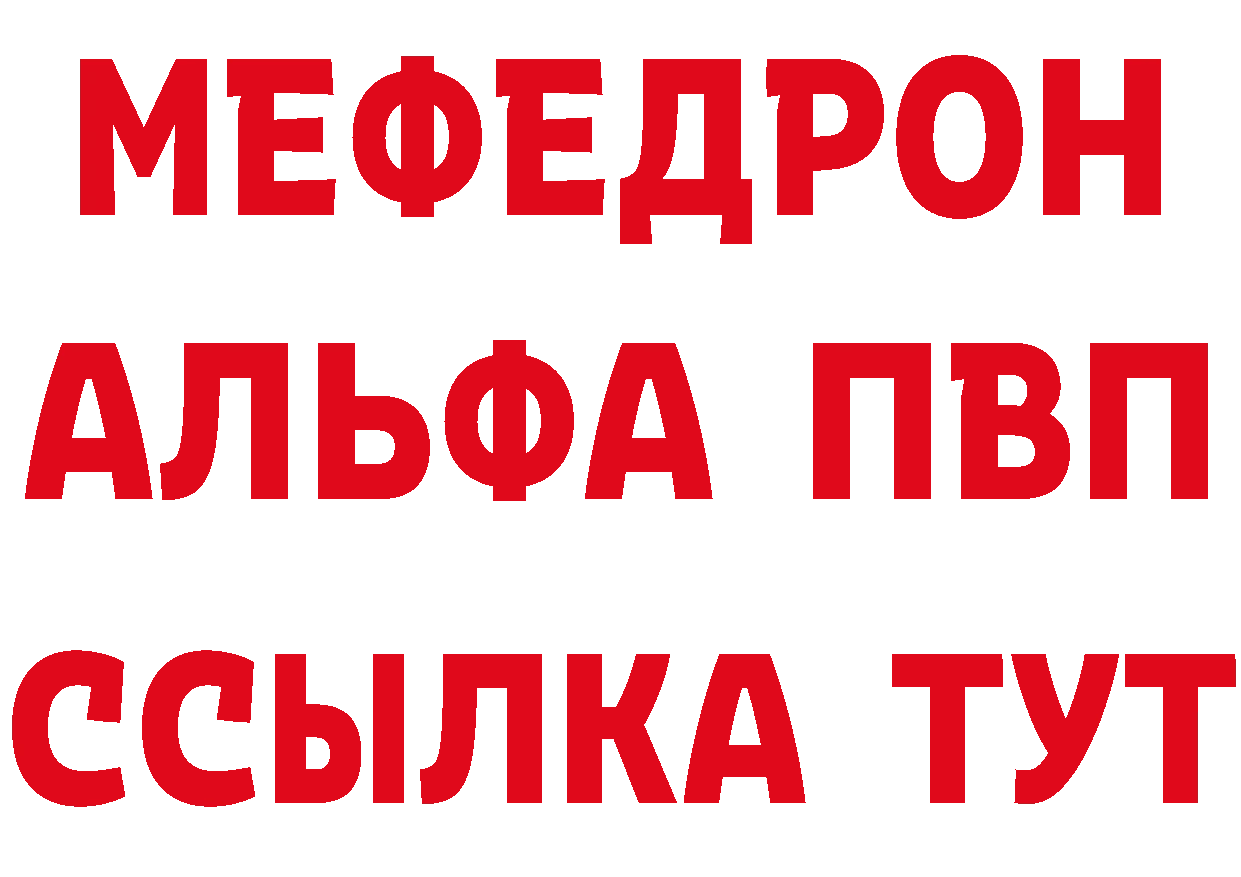 МЕФЕДРОН
АЛЬФА ПВП
ССЫЛКА ТУТ